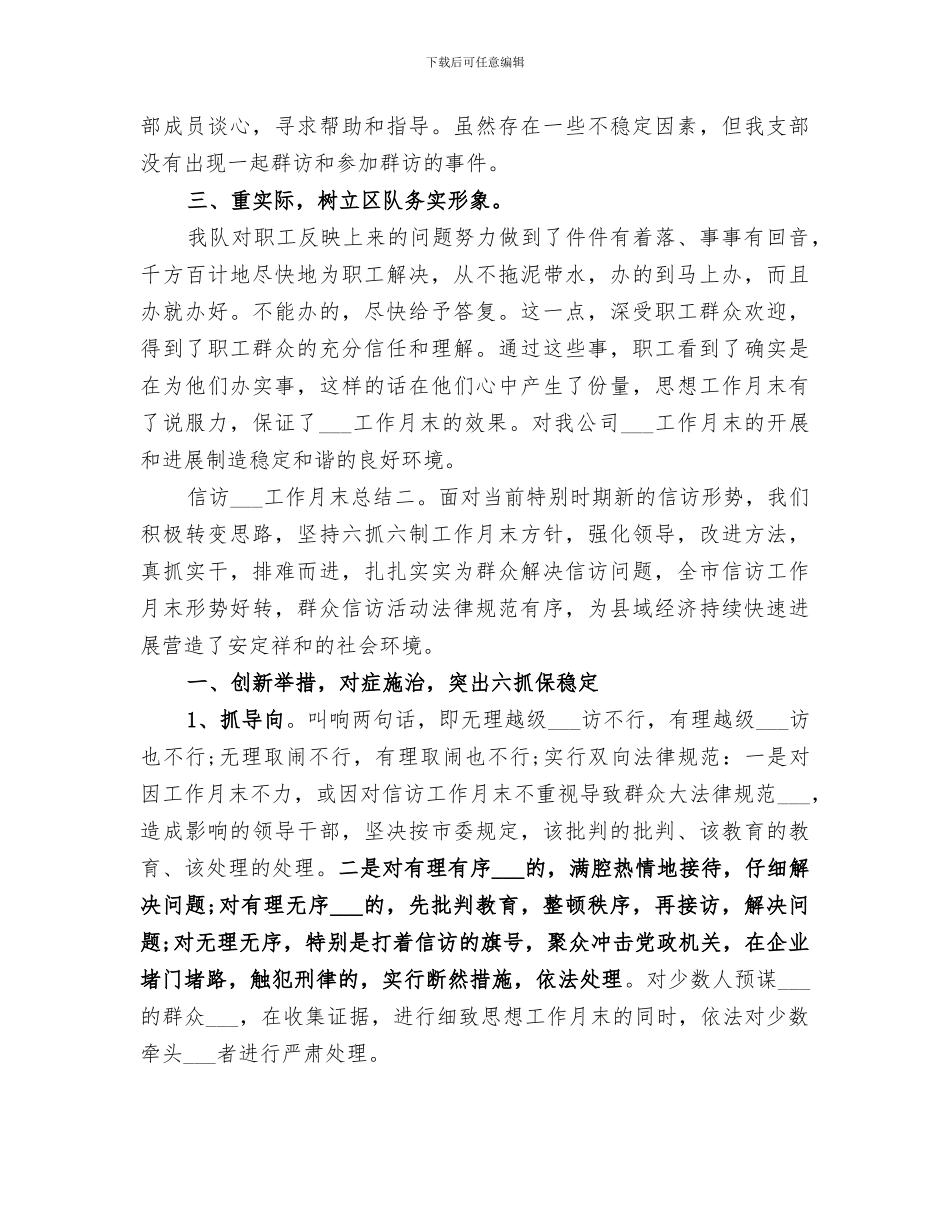 下载后可任意编辑

部成员谈心，寻求帮助和指导。虽然存在一些不稳定因素，但我支部没有出现一起群访和参加群访的事件。

三、重实际，树立区队务实形象。

我队对职工反映上来的问题努力做到了件件有着落、事事有回音，千方百计地尽快地为职工解决，从不拖泥带水，办的到马上办，而且办就办好。不能办的，尽快给予答复。这一点，深受职工群众欢迎，得到了职工群众的充分信任和理解。通过这些事，职工看到了确实是在为他们办实事，这样的话在他们心中产生了份量，思想工作月末有了说服力，保证了___工作月末的效果。对我公司___工作月末的开展和进展制造稳定和谐的良好环境。

信访___工作月末总结二。面对当前特别时期新的信访形势，我们积极转变思路，坚持六抓六制工作月末方针，强化领导，改进方法，真抓实干，排难而进，扎扎实实为群众解决信访问题，全市信访工作月末形势好转，群众信访活动法律规范有序，为县域经济持续快速进展营造了安定祥和的社会环境。

一、创新举措，对症施治，突出六抓保稳定

1、抓导向。叫响两句话，即无理越级___访不行，有理越级___访也不行；无理取闹不行，有理取闹也不行；实行双向法律规范：一是对因工作月末不力，或因对信访工作月末不重视导致群众大法律规范___，造成影响的领导干部，坚决按市委规定，该批判的批判、该教育的教育、该处理的处理。二是对有理有序___的，满腔热情地接待，仔细解决问题；对有理无序___的，先批判教育，整顿秩序，再接访，解决问题；对无理无序，特别是打着信访的旗号，聚众冲击党政机关，在企业堵门堵路，触犯刑律的，实行断然措施，依法处理。对少数人预谋___的群众___，在收集证据，进行细致思想工作月末的同时，依法对少数牵头___者进行严肃处理。